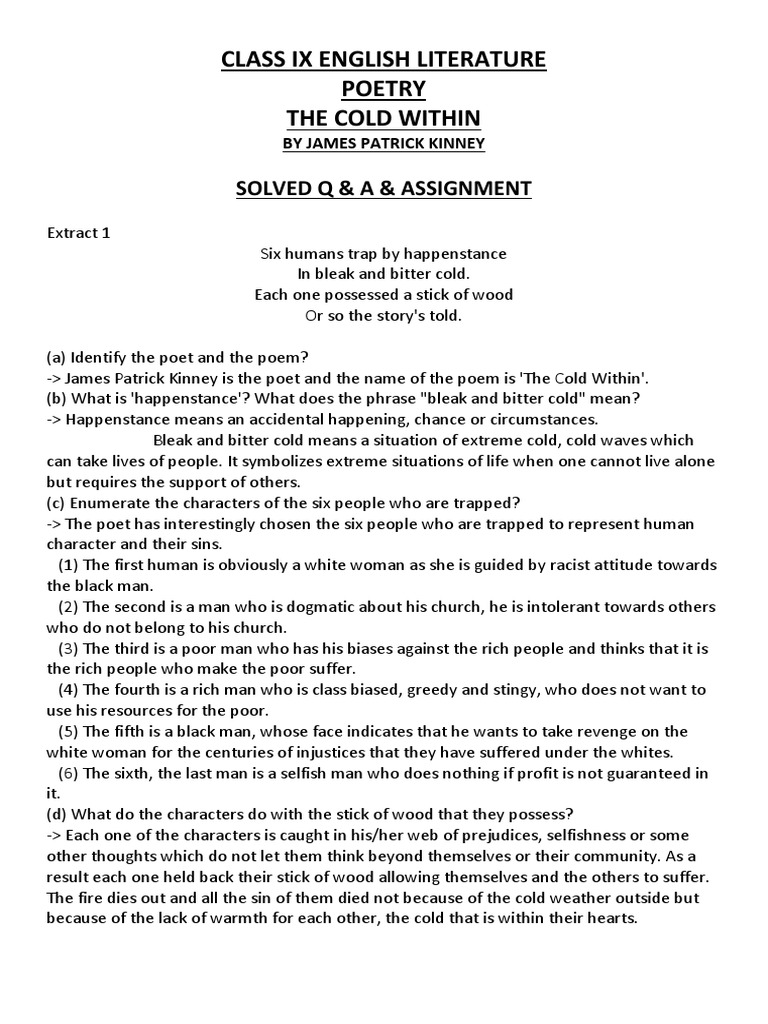 CLASS IX ENGLISH LITERATURE
POETRY
THE COLD WITHIN
BY JAMES PATRICK KINNEY

SOLVED Q & A & ASSIGNMENT

Extract 1

Six humans trap by happenstance
In bleak and bitter cold.
Each one possessed a stick of wood
Or so the story's told.

(a) Identify the poet and the poem?
-> James Patrick Kinney is the poet and the name of the poem is 'The Cold Within'.
(b) What is 'happenstance'? What does the phrase "bleak and bitter cold" mean?
-> Happenstance means an accidental happening, chance or circumstances.
Bleak and bitter cold means a situation of extreme cold, cold waves which can take lives of people. It symbolizes extreme situations of life when one cannot live alone but requires the support of others.
(c) Enumerate the characters of the six people who are trapped?
-> The poet has interestingly chosen the six people who are trapped to represent human character and their sins.
(1) The first human is obviously a white woman as she is guided by racist attitude towards the black man.
(2) The second is a man who is dogmatic about his church, he is intolerant towards others who do not belong to his church.
(3) The third is a poor man who has his biases against the rich people and thinks that it is the rich people who make the poor suffer.
(4) The fourth is a rich man who is class biased, greedy and stingy, who does not want to use his resources for the poor.
(5) The fifth is a black man, whose face indicates that he wants to take revenge on the white woman for the centuries of injustices that they have suffered under the whites.
(6) The sixth, the last man is a selfish man who does nothing if profit is not guaranteed in it.
(d) What do the characters do with the stick of wood that they possess?
-> Each one of the characters is caught in his/her web of prejudices, selfishness or some other thoughts which do not let them think beyond themselves or their community. As a result each one held back their stick of wood allowing themselves and the others to suffer. The fire dies out and all the sin of them died not because of the cold weather outside but because of the lack of warmth for each other, the cold that is within their hearts.